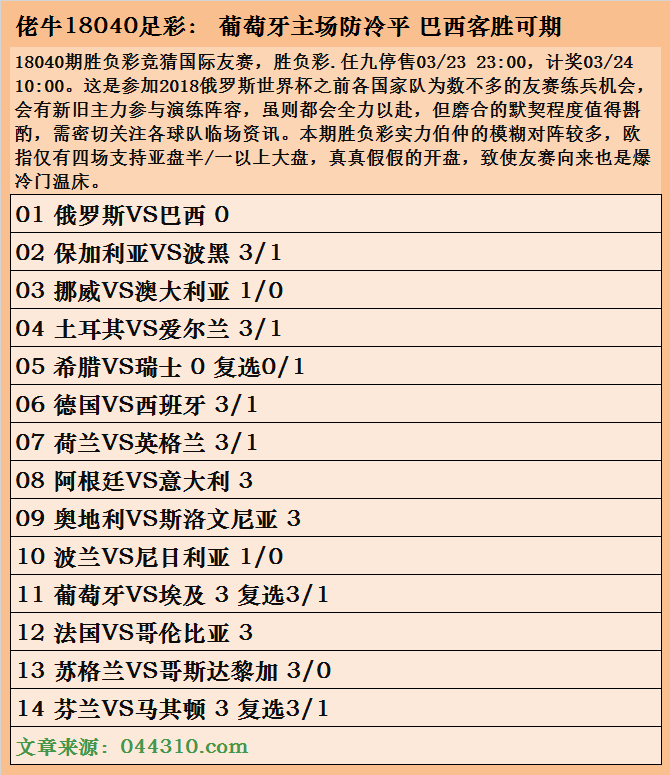 佬牛18040足彩： 葡萄牙主场防冷平 巴西客胜可期

18040期胜负彩竞猜国际友赛，胜负彩.任九停售03/23 23:00，计奖03/24 10:00。这是参加2018俄罗斯世界杯之前各国家队为数不多的友赛练兵机会，会有新旧主力参与演练阵容，虽则都会全力以赴，但磨合的默契程度值得斟酌，需密切关注各球队临场资讯。本期胜负彩实力伯仲的模糊对阵较多，欧指仅有四场支持亚盘半/一以上大盘，真真假假的开盘，致使友赛向来也是爆冷门温床。

01 俄罗斯VS巴西 0

02 保加利亚VS波黑 3/1

03 挪威VS澳大利亚 1/0

04 土耳其VS爱尔兰 3/1

05 希腊VS瑞士 0 复选0/1

06 德国VS西班牙 3/1

07 荷兰VS英格兰 3/1

08 阿根廷VS意大利 3

09 奥地利VS斯洛文尼亚 3

10 波兰VS尼日利亚 1/0

11 葡萄牙VS埃及 3 复选3/1

12 法国VS哥伦比亚 3

13 苏格兰VS哥斯达黎加 3/0

14 芬兰VS马其顿 3 复选3/1

文章来源：044310.com